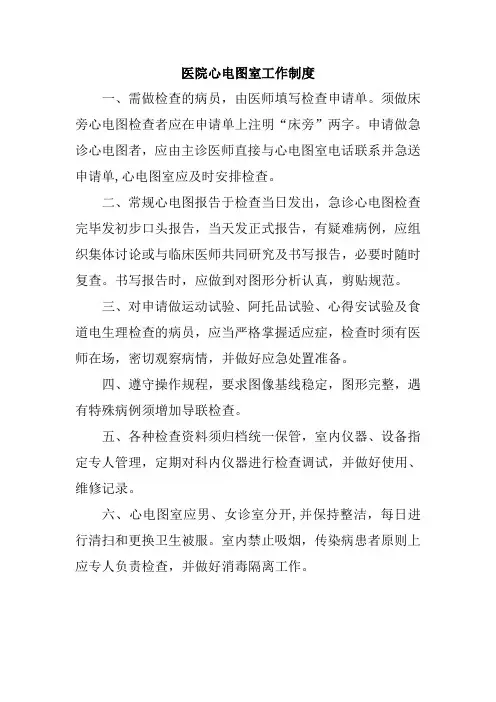 医院心电图室工作制度

一、需做检查的病员，由医师填写检查申请单。须做床旁心电图检查者应在申请单上注明“床旁”两字。申请做急诊心电图者，应由主诊医师直接与心电图室电话联系并急送申请单,心电图室应及时安排检查。

二、常规心电图报告于检查当日发出，急诊心电图检查完毕发初步口头报告，当天发正式报告，有疑难病例，应组织集体讨论或与临床医师共同研究及书写报告，必要时随时复查。书写报告时，应做到对图形分析认真，剪贴规范。

三、对申请做运动试验、阿托品试验、心得安试验及食道电生理检查的病员，应当严格掌握适应症，检查时须有医师在场，密切观察病情，并做好应急处置准备。

四、遵守操作规程，要求图像基线稳定，图形完整，遇有特殊病例须增加导联检查。

五、各种检查资料须归档统一保管，室内仪器、设备指定专人管理，定期对科内仪器进行检查调试，并做好使用、维修记录。

六、心电图室应男、女诊室分开,并保持整洁，每日进行清扫和更换卫生被服。室内禁止吸烟，传染病患者原则上应专人负责检查，并做好消毒隔离工作。